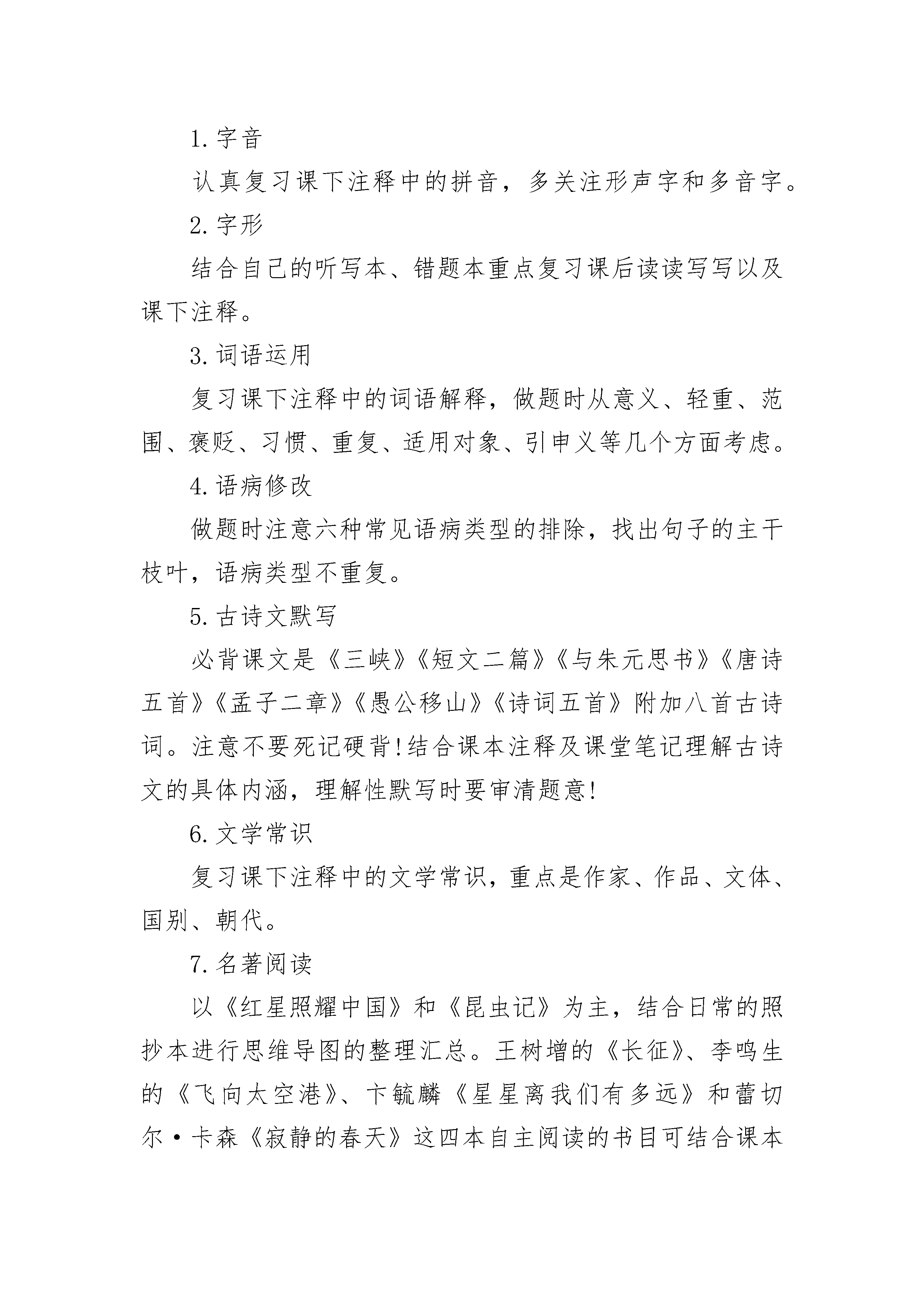 1. 字音

认真复习课下注释中的拼音，多关注形声字和多音字。

2. 字形

结合自己的听写本、错题本重点复习课后读读写写以及课下注释。

3. 词语运用

复习课下注释中的词语解释，做题时从意义、轻重、范围、褒贬、习惯、重复、适用对象、引申义等几个方面考虑。

4. 语病修改

做题时注意六种常见语病类型的排除，找出句子的主干枝叶，语病类型不重复。

5. 古诗文默写

必背课文是《三峡》《短文二篇》《与朱元思书》《唐诗五首》《孟子二章》《愚公移山》《诗词五首》附加八首古诗词。注意不要死记硬背!结合课本注释及课堂笔记理解古诗文的具体内涵，理解性默写时要审清题意!

6. 文学常识

复习课下注释中的文学常识，重点是作家、作品、文体、国别、朝代。

7. 名著阅读

以《红星照耀中国》和《昆虫记》为主，结合日常的照抄本进行思维导图的整理汇总。王树增的《长征》、李鸣生的《飞向太空港》、卞毓麟《星星离我们有多远》和蕾切尔·卡森《寂静的春天》这四本自主阅读的书目可结合课本